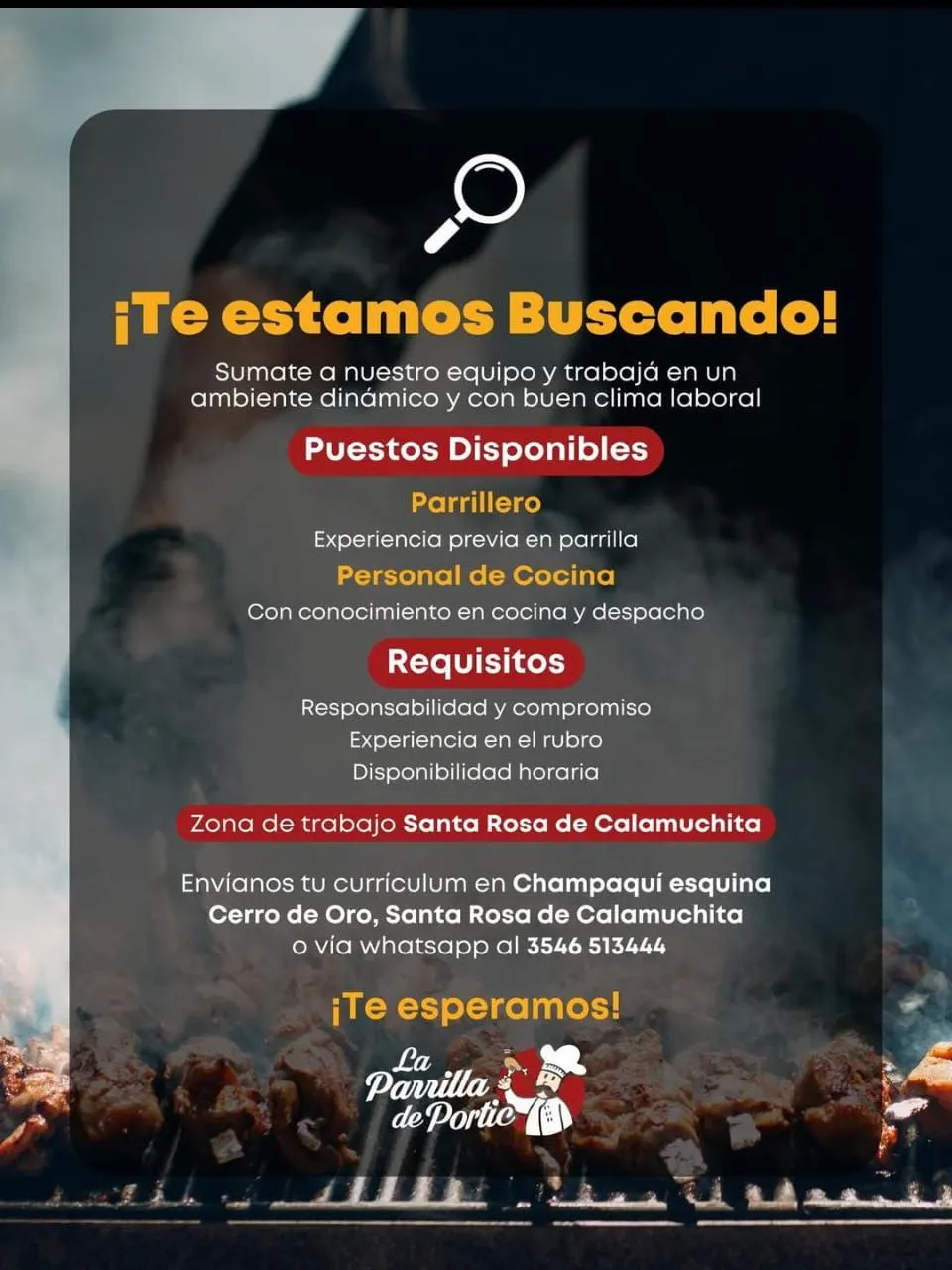 ¡Te estamos Buscando!

Sumate a nuestro equipo y trabajá en un ambiente dinámico y con buen clima laboral

Puestos Disponibles

Parrillero

Experiencia previa en parrilla

Personal de Cocina

Con conocimiento en cocina y despacho

Requisitos

Responsabilidad y compromiso

Experiencia en el rubro

Disponibilidad horaria

Zona de trabajo Santa Rosa de Calamuchita

Envíanos tu currículum en Champaquí esquina Cerro de Oro, Santa Rosa de Calamuchita o vía whatsapp al 3546 513444

¡Te esperamos!

La Parrilla de Portic